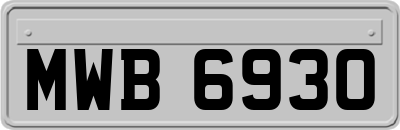 MWB 6930